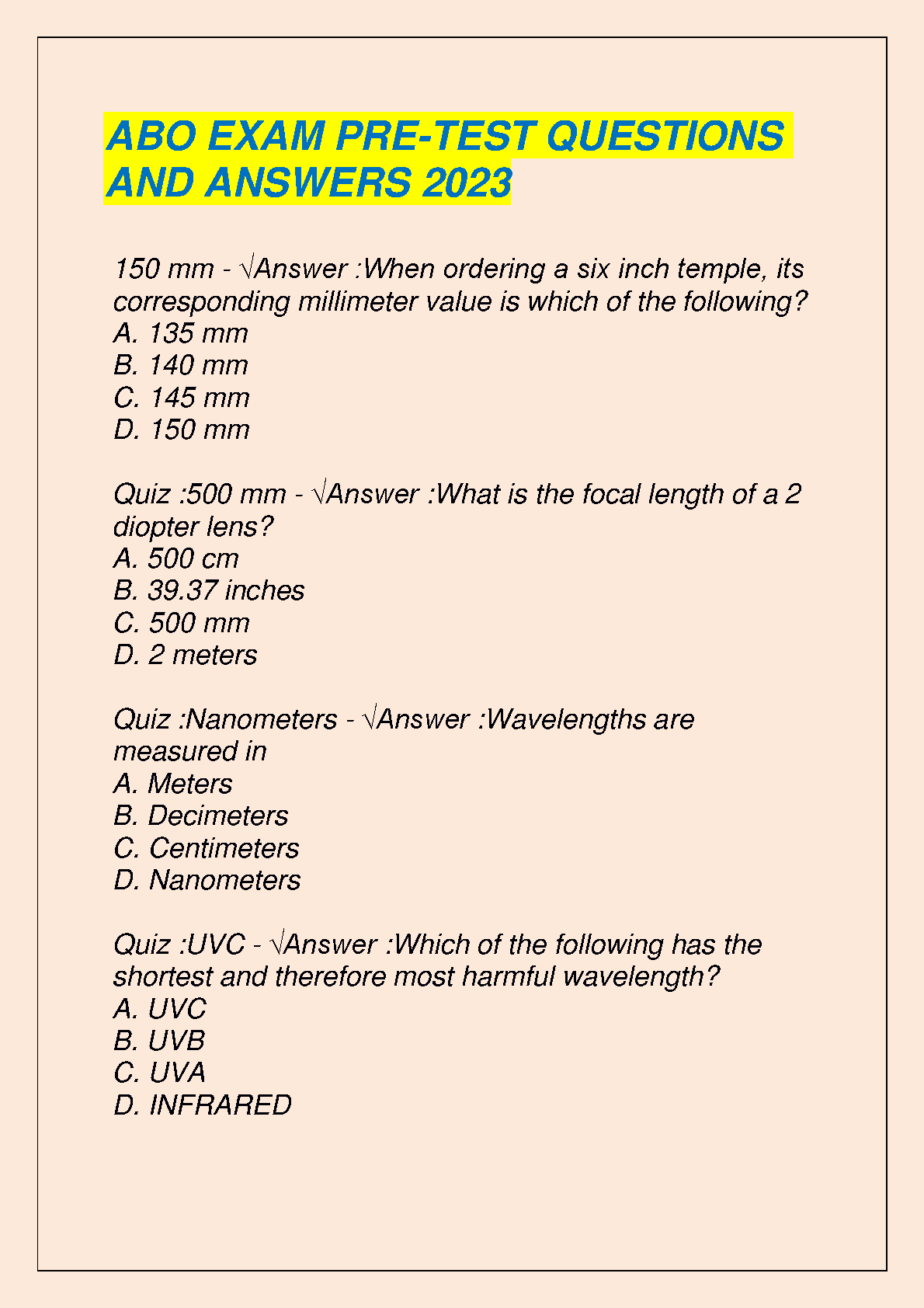 ABO EXAM PRE-TEST QUESTIONS AND ANSWERS 2023

150 mm - √Answer :When ordering a six inch temple, its corresponding millimeter value is which of the following?
A. 135 mm
B. 140 mm
C. 145 mm
D. 150 mm

Quiz :500 mm - √Answer :What is the focal length of a 2 diopter lens?
A. 500 cm
B. 39.37 inches
C. 500 mm
D. 2 meters

Quiz :Nanometers - √Answer :Wavelengths are measured in
A. Meters
B. Decimeters
C. Centimeters
D. Nanometers

Quiz :UVC - √Answer :Which of the following has the shortest and therefore most harmful wavelength?
A. UVC
B. UVB
C. UVA
D. INFRARED